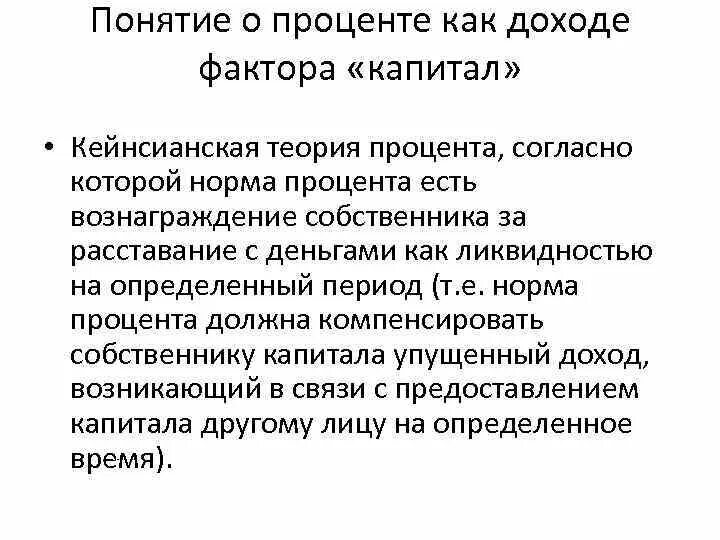 Понятие о проценте как доходе фактора «капитал»

• Кейнсианская теория процента, согласно которой норма процента есть вознаграждение собственника за расставание с деньгами как ликвидностью на определенный период (т.е. норма процента должна компенсировать собственнику капитала упущенный доход, возникающий в связи с предоставлением капитала другому лицу на определенное время).